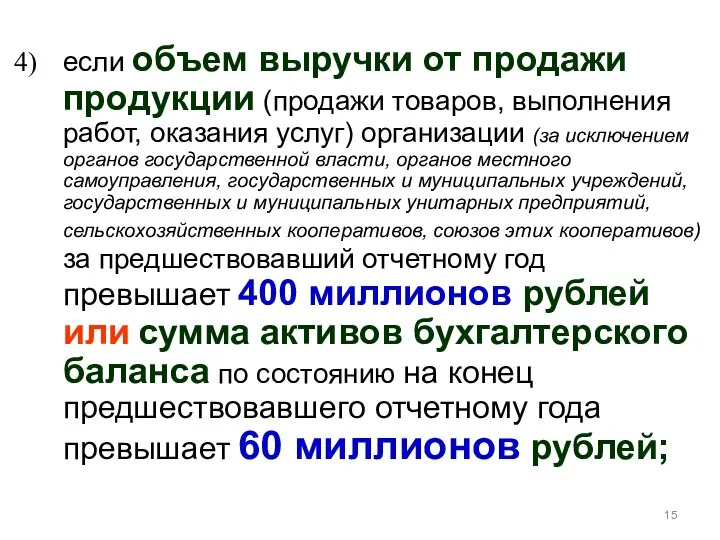 4) если объем выручки от продажи продукции (продажи товаров, выполнения работ, оказания услуг) организации (за исключением органов государственной власти, органов местного самоуправления, государственных и муниципальных учреждений, государственных и муниципальных унитарных предприятий, сельскохозяйственных кооперативов, союзов этих кооперативов) за предшествовавший отчетному год превышает 400 миллионов рублей или сумма активов бухгалтерского баланса по состоянию на конец предшествовавшего отчетному года превышает 60 миллионов рублей;

15